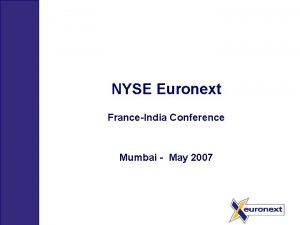 NYSE Euronext

France-India Conference

Mumbai - May 2007

euronext